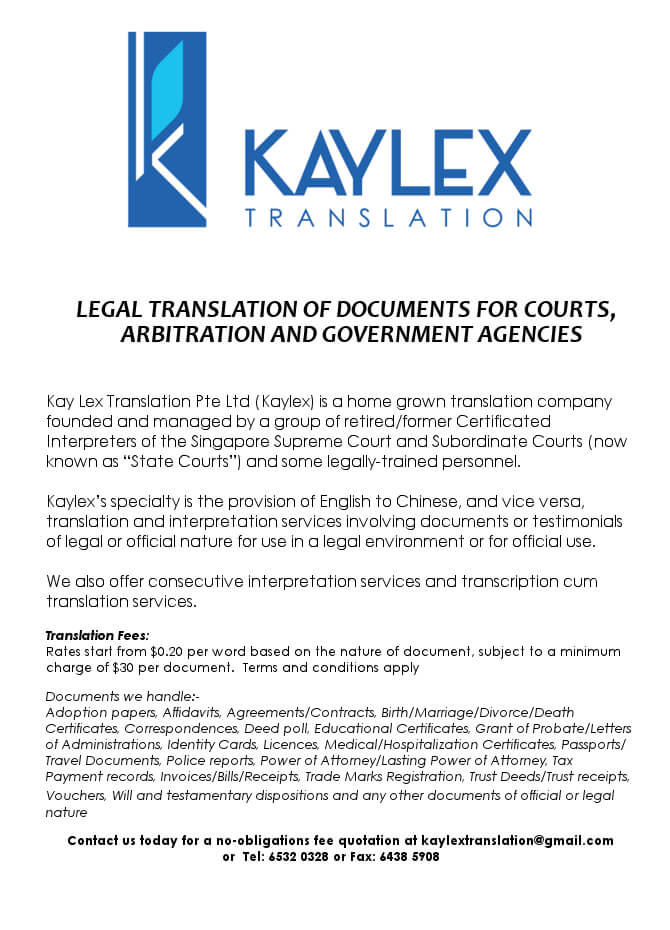 KAYLEX
TRANSLATION

LEGAL TRANSLATION OF DOCUMENTS FOR COURTS, ARBITRATION AND GOVERNMENT AGENCIES

Kay Lex Translation Pte Ltd (Kaylex) is a home grown translation company founded and managed by a group of retired/former Certificated Interpreters of the Singapore Supreme Court and Subordinate Courts (now known as "State Courts") and some legally-trained personnel.

Kaylex's specialty is the provision of English to Chinese, and vice versa, translation and interpretation services involving documents or testimonials of legal or official nature for use in a legal environment or for official use.

We also offer consecutive interpretation services and transcription cum translation services.

Translation Fees:
Rates start from $0.20 per word based on the nature of document, subject to a minimum charge of $30 per document. Terms and conditions apply

Documents we handle:-
Adoption papers, Affidavits, Agreements/Contracts, Birth/Marriage/Divorce/Death Certificates, Correspondences, Deed poll, Educational Certificates, Grant of Probate/Letters of Administrations, Identity Cards, Licences, Medical/Hospitalization Certificates, Passports/ Travel Documents, Police reports, Power of Attorney/Lasting Power of Attorney, Tax Payment records, Invoices/Bills/Receipts, Trade Marks Registration, Trust Deeds/Trust receipts, Vouchers, Will and testamentary dispositions and any other documents of official or legal nature

Contact us today for a no-obligations fee quotation at kaylextranslation@gmail.com or Tel: 6532 0328 or Fax: 6438 5908